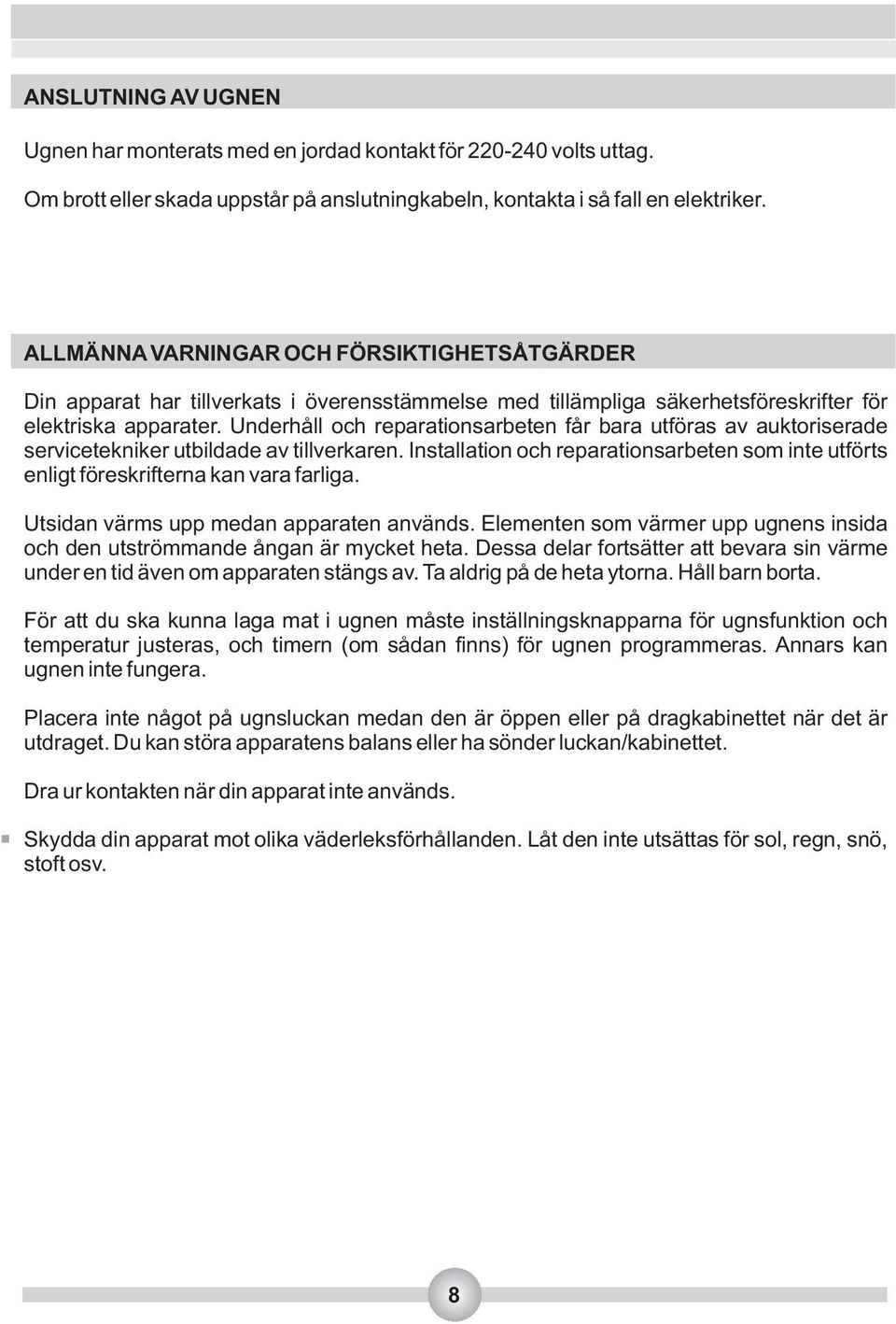 ANSLUTNING AV UGNEN

Ugnen har monterats med en jordad kontakt för 220-240 volts uttag.

Om brott eller skada uppstår på anslutningkabeln, kontakta i så fall en elektriker.

ALLMÄNNA VARNINGAR OCH FÖRSIKTIGHETSÅTGÄRDER

Din apparat har tillverkats i överensstämmelse med tillämpliga säkerhetsföreskrifter för elektriska apparater. Underhåll och reparationsarbeten får bara utföras av auktoriserade servicetekniker utbildade av tillverkaren. Installation och reparationsarbeten som inte utförts enligt föreskrifterna kan vara farliga.

Utsidan värms upp medan apparaten används. Elementen som värmer upp ugnens insida och den utströmmande ångan är mycket heta. Dessa delar fortsätter att bevara sin värme under en tid även om apparaten stängs av. Ta aldrig på de heta ytorna. Håll barn borta.

För att du ska kunna laga mat i ugnen måste inställningsknapparna för ugnsfunktion och temperatur justeras, och timern (om sådan finns) för ugnen programmeras. Annars kan ugnen inte fungera.

Placera inte något på ugnsluckan medan den är öppen eller på dragkabinettet när det är utdraget. Du kan störa apparatens balans eller ha sönder luckan/kabinettet.

Dra ur kontakten när din apparat inte används.

Skydda din apparat mot olika väderleksförhållanden. Låt den inte utsättas för sol, regn, snö, stoft osv.

8